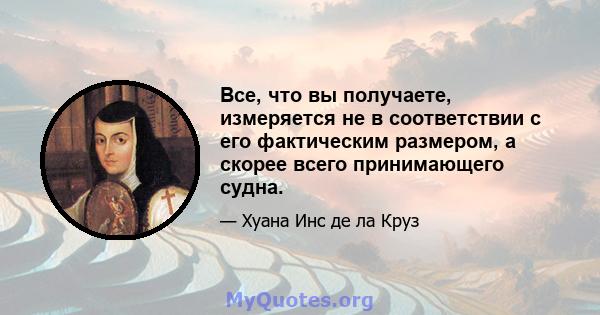 Все, что вы получаете, измеряется не в соответствии с его фактическим размером, а скорее всего принимающего судна.

— Хуана Инс де ла Круз

MyQuotes.org